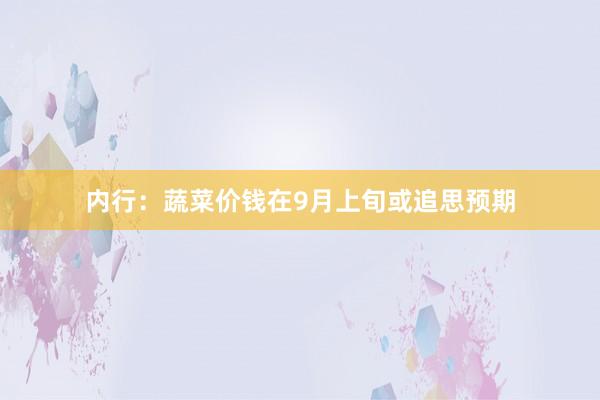 内行：蔬菜价钱在9月上旬或追思预期